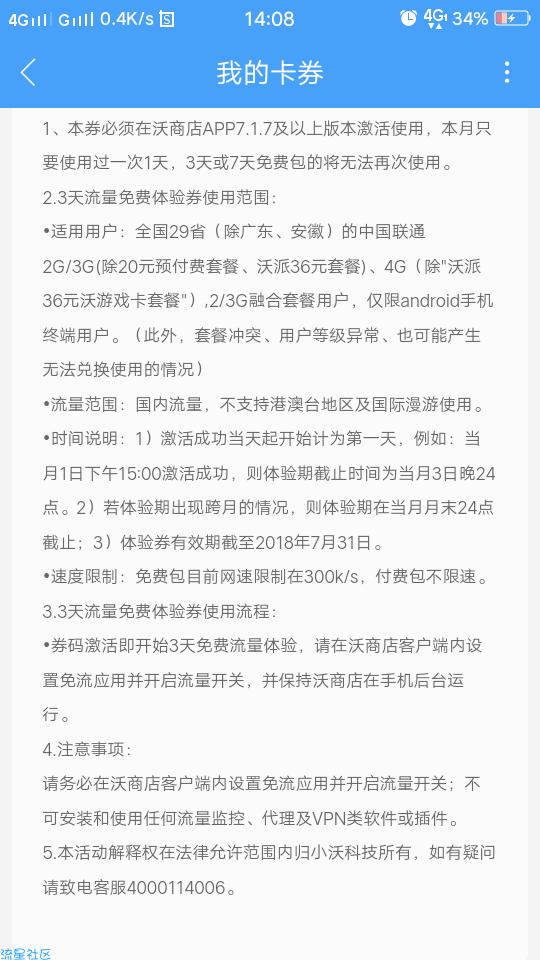 4G G 0.4K/s 14:08 4G 34%

我的卡券

1、本券必须在沃商店APP7.1.7及以上版本激活使用，本月只要使用过一次1天，3天或7天免费包的将无法再次使用。

2.3天流量免费体验券使用范围：

•适用用户：全国29省（除广东、安徽）的中国联通2G/3G(除20元预付费套餐、沃派36元套餐)、4G（除"沃派36元沃游戏卡套餐"）,2/3G融合套餐用户，仅限android手机终端用户。（此外，套餐冲突、用户等级异常、也可能产生无法兑换使用的情况）

•流量范围：国内流量，不支持港澳台地区及国际漫游使用。

•时间说明：1）激活成功当天起开始计为第一天，例如：当月1日下午15:00激活成功，则体验期截止时间为当月3日晚24点。2）若体验期出现跨月的情况，则体验期在当月月末24点截止；3）体验券有效期截至2018年7月31日。

•速度限制：免费包目前网速限制在300k/s，付费包不限速。

3.3天流量免费体验券使用流程：

•券码激活即开始3天免费流量体验，请在沃商店客户端内设置免流应用并开启流量开关，并保持沃商店在手机后台运行。

4.注意事项：

请务必在沃商店客户端内设置免流应用并开启流量开关；不可安装和使用任何流量监控、代理及VPN类软件或插件。

5.本活动解释权在法律允许范围内归小沃科技所有，如有疑问请致电客服4000114006。

流星社区